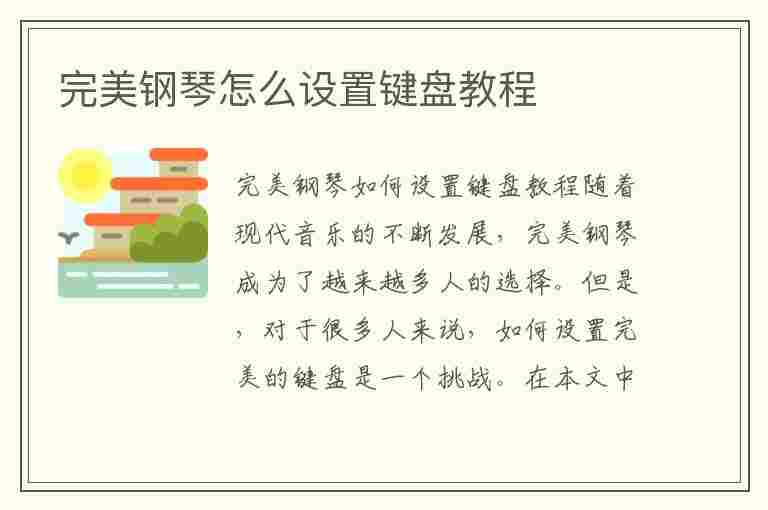 完美钢琴怎么设置键盘教程

完美钢琴如何设置键盘教程随着现代音乐的不断发展，完美钢琴成为了越来越多人的选择。但是，对于很多人来说，如何设置完美的键盘是一个挑战。在本文中